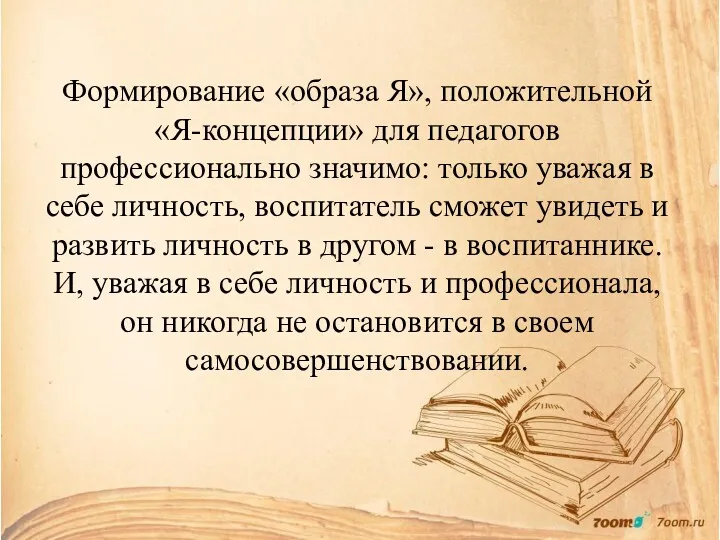 Формирование «образа Я», положительной «Я-концепции» для педагогов профессионально значимо: только уважая в себе личность, воспитатель сможет увидеть и развить личность в другом - в воспитаннике. И, уважая в себе личность и профессионала, он никогда не остановится в своем самосовершенствовании.

7oom 7oom.ru